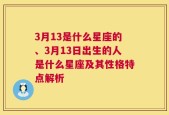 3月13是什么星座的、3月13日出生的人是什么星座及其性格特点解析